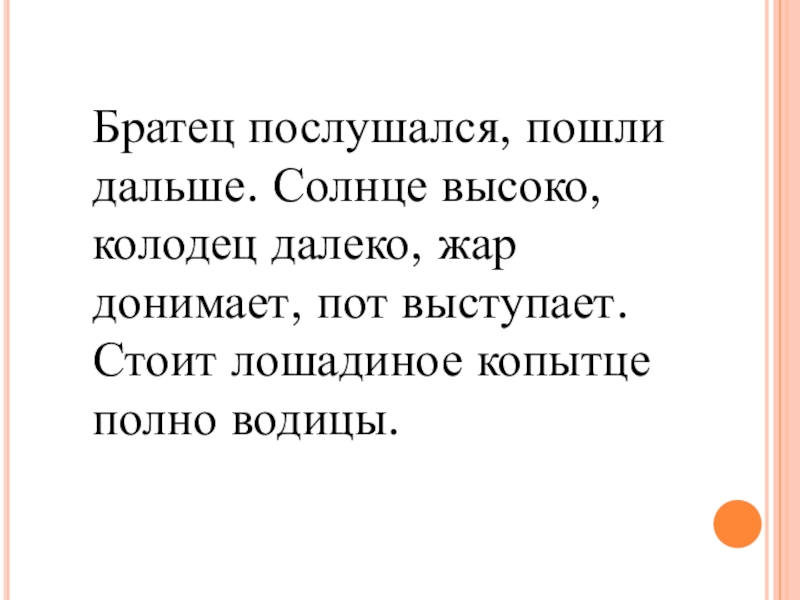 Братец послушался, пошли дальше. Солнце высоко, колодец далеко, жар донимает, пот выступает. Стоит лошадиное копытце полно водицы.